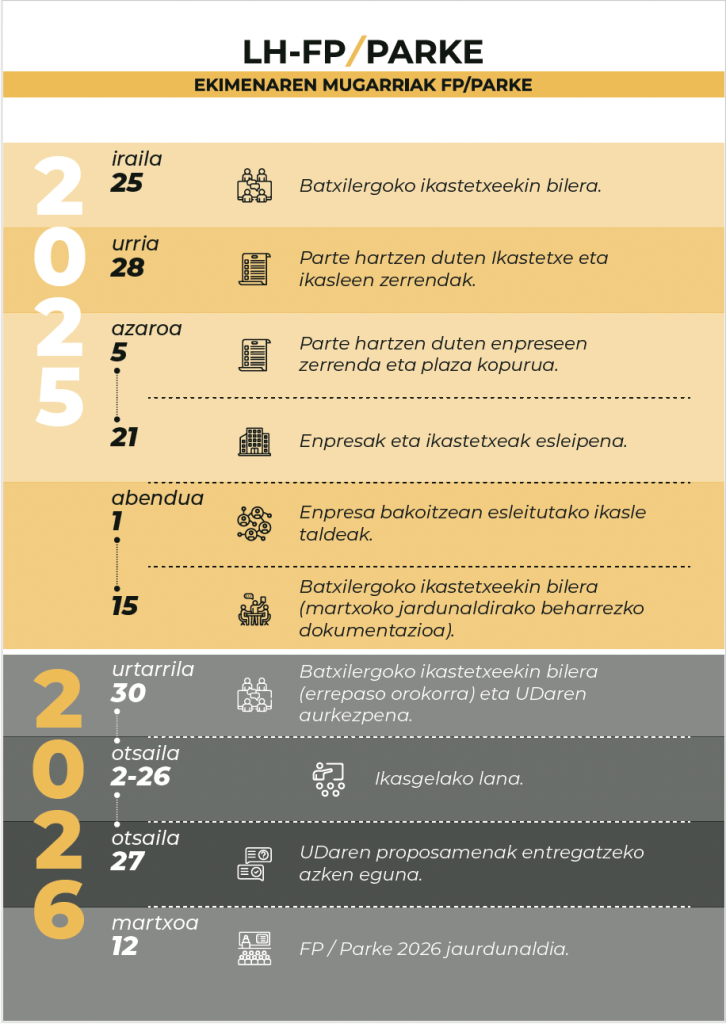 LH-FP/PARKE

EKIMENAREN MUGARRIAK FP/PARKE

2025

iraila
25
Batxilergoko ikastetxeekin bilera.

urria
28
Parte hartzen duten Ikastetxe eta ikasleen zerrendak.

azaroa
5
Parte hartzen duten enpreseen zerrenda eta plaza kopurua.

21
Enpresak eta ikastetxeak esleipena.

abendua
1
Enpresa bakoitzean esleitutako ikasle taldeak.

15
Batxilergoko ikastetxeekin bilera (martxoko jardunaldirako beharrezko dokumentazioa).

2026

urtarrila
30
Batxilergoko ikastetxeekin bilera (errepaso orokorra) eta UDaren aurkezpena.

otsaila
2-26
Ikasgelako lana.

otsaila
27
UDaren proposamenak entregatzeko azken eguna.

martxoa
12
FP / Parke 2026 jaurdunaldia.